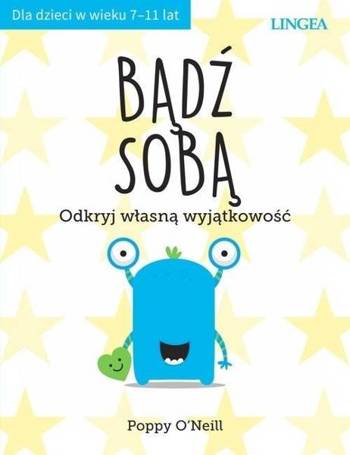 Dla dzieci w wieku 7–11 lat

LINGEA

BĄDŹ SOBĄ

Odkryj własną wyjątkowość

Poppy O'Neill